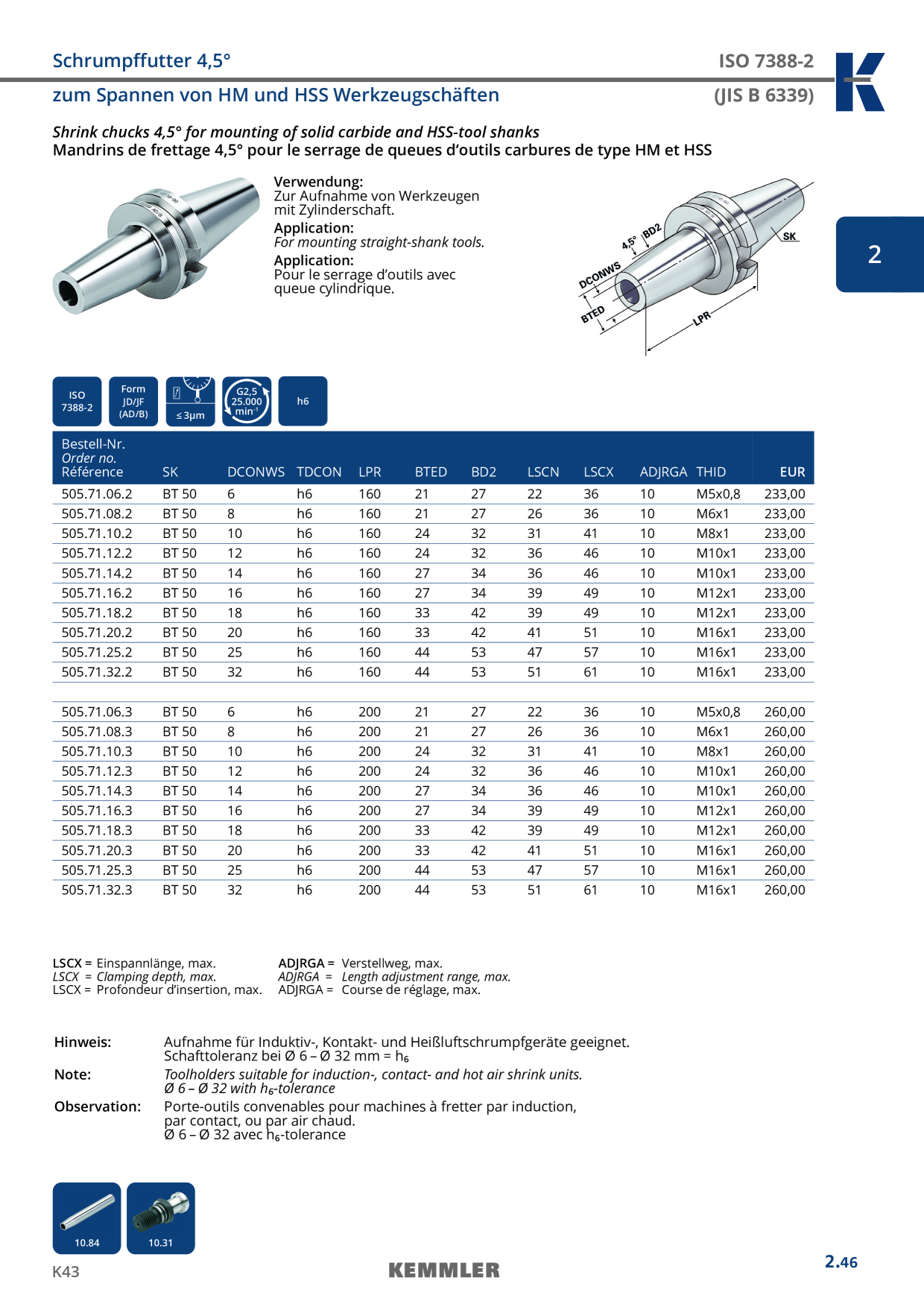 Schrumpffutter 4,5°
ISO 7388-2

zum Spannen von HM und HSS Werkzeugschäften
(JIS B 6339)

Shrink chucks 4,5° for mounting of solid carbide and HSS-tool shanks
Mandrins de frettage 4,5° pour le serrage de queues d'outils carbures de type HM et HSS

Verwendung:
Zur Aufnahme von Werkzeugen mit Zylinderschaft.
Application:
For mounting straight-shank tools.
Application:
Pour le serrage d'outils avec queue cylindrique.

4,5° BD2 SK DCONWS BTED LPR

2

ISO 7388-2
Form JD/JF (AD/B)
≤ 3µm
G2,5 25.000 $min^{-1}$
h6

| Bestell-Nr. Order no. Référence | SK | DCONWS | TDCON | LPR | BTED | BD2 | LSCN | LSCX | ADJRGA | THID | EUR |
|---|---|---|---|---|---|---|---|---|---|---|---|
| 505.71.06.2 | BT 50 | 6 | h6 | 160 | 21 | 27 | 22 | 36 | 10 | M5x0,8 | 233,00 |
| 505.71.08.2 | BT 50 | 8 | h6 | 160 | 21 | 27 | 26 | 36 | 10 | M6x1 | 233,00 |
| 505.71.10.2 | BT 50 | 10 | h6 | 160 | 24 | 32 | 31 | 41 | 10 | M8x1 | 233,00 |
| 505.71.12.2 | BT 50 | 12 | h6 | 160 | 24 | 32 | 36 | 46 | 10 | M10x1 | 233,00 |
| 505.71.14.2 | BT 50 | 14 | h6 | 160 | 27 | 34 | 36 | 46 | 10 | M10x1 | 233,00 |
| 505.71.16.2 | BT 50 | 16 | h6 | 160 | 27 | 34 | 39 | 49 | 10 | M12x1 | 233,00 |
| 505.71.18.2 | BT 50 | 18 | h6 | 160 | 33 | 42 | 39 | 49 | 10 | M12x1 | 233,00 |
| 505.71.20.2 | BT 50 | 20 | h6 | 160 | 33 | 42 | 41 | 51 | 10 | M16x1 | 233,00 |
| 505.71.25.2 | BT 50 | 25 | h6 | 160 | 44 | 53 | 47 | 57 | 10 | M16x1 | 233,00 |
| 505.71.32.2 | BT 50 | 32 | h6 | 160 | 44 | 53 | 51 | 61 | 10 | M16x1 | 233,00 |
| 505.71.06.3 | BT 50 | 6 | h6 | 200 | 21 | 27 | 22 | 36 | 10 | M5x0,8 | 260,00 |
| 505.71.08.3 | BT 50 | 8 | h6 | 200 | 21 | 27 | 26 | 36 | 10 | M6x1 | 260,00 |
| 505.71.10.3 | BT 50 | 10 | h6 | 200 | 24 | 32 | 31 | 41 | 10 | M8x1 | 260,00 |
| 505.71.12.3 | BT 50 | 12 | h6 | 200 | 24 | 32 | 36 | 46 | 10 | M10x1 | 260,00 |
| 505.71.14.3 | BT 50 | 14 | h6 | 200 | 27 | 34 | 36 | 46 | 10 | M10x1 | 260,00 |
| 505.71.16.3 | BT 50 | 16 | h6 | 200 | 27 | 34 | 39 | 49 | 10 | M12x1 | 260,00 |
| 505.71.18.3 | BT 50 | 18 | h6 | 200 | 33 | 42 | 39 | 49 | 10 | M12x1 | 260,00 |
| 505.71.20.3 | BT 50 | 20 | h6 | 200 | 33 | 42 | 41 | 51 | 10 | M16x1 | 260,00 |
| 505.71.25.3 | BT 50 | 25 | h6 | 200 | 44 | 53 | 47 | 57 | 10 | M16x1 | 260,00 |
| 505.71.32.3 | BT 50 | 32 | h6 | 200 | 44 | 53 | 51 | 61 | 10 | M16x1 | 260,00 |

LSCX = Einspannlänge, max.
LSCX = Clamping depth, max.
LSCX = Profondeur d'insertion, max.

ADJRGA = Verstellweg, max.
ADJRGA = Length adjustment range, max.
ADJRGA = Course de réglage, max.

Hinweis: Aufnahme für Induktiv-, Kontakt- und Heißluftschrumpfgeräte geeignet. Schafttoleranz bei Ø 6 – Ø 32 mm = $h_6$

Note: Toolholders suitable for induction-, contact- and hot air shrink units. Ø 6 – Ø 32 with $h_6$-tolerance

Observation: Porte-outils convenables pour machines à fretter par induction, par contact, ou par air chaud. Ø 6 – Ø 32 avec $h_6$-tolerance

10.84
10.31

K43
KEMMLER
2.46